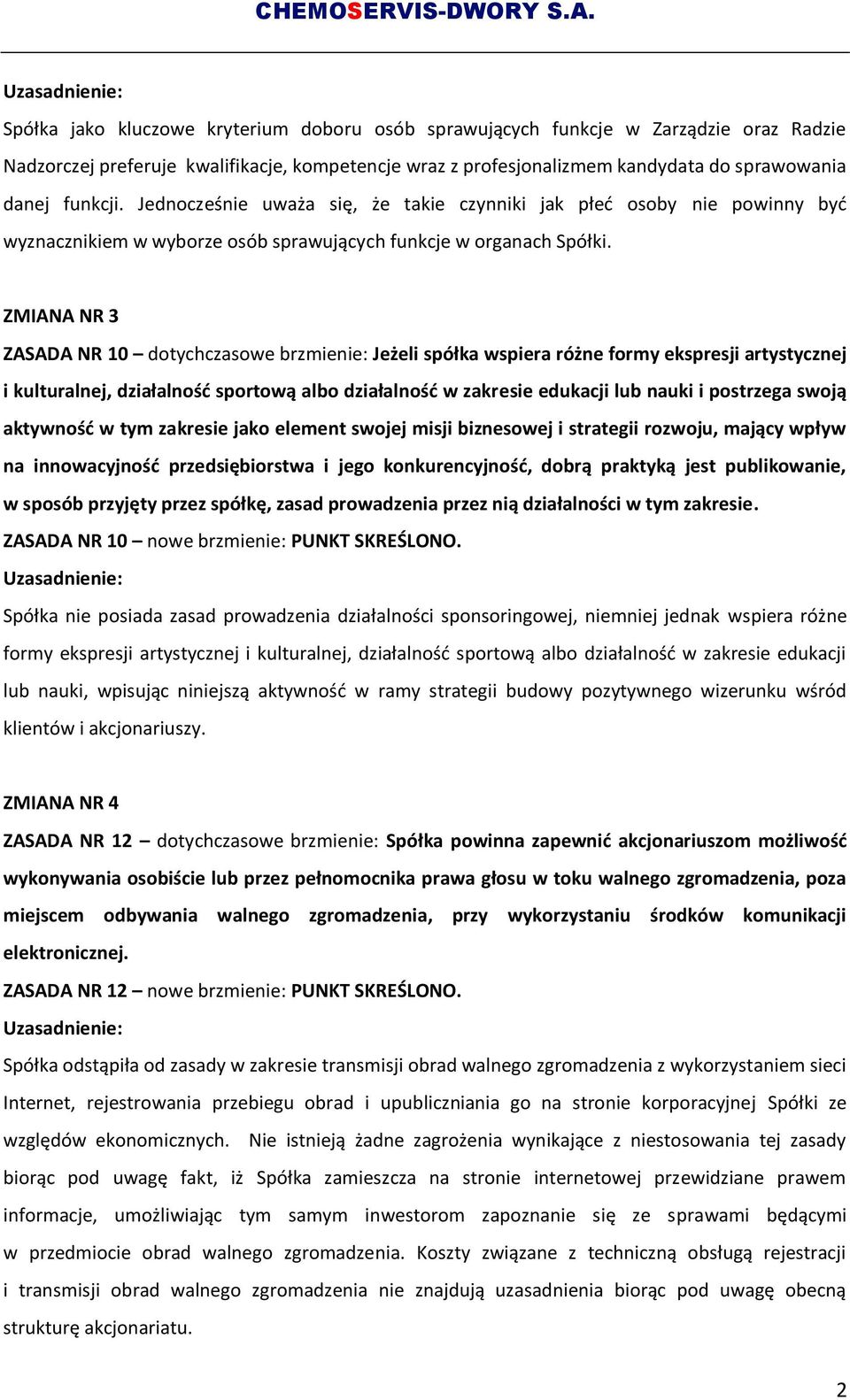 CHEMOSERVIS-DWORY S.A.

Uzasadnienie:

Spółka jako kluczowe kryterium doboru osób sprawujących funkcje w Zarządzie oraz Radzie Nadzorczej preferuje kwalifikacje, kompetencje wraz z profesjonalizmem kandydata do sprawowania danej funkcji. Jednocześnie uważa się, że takie czynniki jak płeć osoby nie powinny być wyznacznikiem w wyborze osób sprawujących funkcje w organach Spółki.

ZMIANA NR 3

ZASADA NR 10 – dotychczasowe brzmienie: Jeżeli spółka wspiera różne formy ekspresji artystycznej i kulturalnej, działalność sportową albo działalność w zakresie edukacji lub nauki i postrzega swoją aktywność w tym zakresie jako element swojej misji biznesowej i strategii rozwoju, mający wpływ na innowacyjność przedsiębiorstwa i jego konkurencyjność, dobrą praktyką jest publikowanie, w sposób przyjęty przez spółkę, zasad prowadzenia przez nią działalności w tym zakresie.
ZASADA NR 10 – nowe brzmienie: PUNKT SKREŚLONO.
Uzasadnienie:
Spółka nie posiada zasad prowadzenia działalności sponsoringowej, niemniej jednak wspiera różne formy ekspresji artystycznej i kulturalnej, działalność sportową albo działalność w zakresie edukacji lub nauki, wpisując niniejszą aktywność w ramy strategii budowy pozytywnego wizerunku wśród klientów i akcjonariuszy.

ZMIANA NR 4

ZASADA NR 12 – dotychczasowe brzmienie: Spółka powinna zapewnić akcjonariuszom możliwość wykonywania osobiście lub przez pełnomocnika prawa głosu w toku walnego zgromadzenia, poza miejscem odbywania walnego zgromadzenia, przy wykorzystaniu środków komunikacji elektronicznej.
ZASADA NR 12 – nowe brzmienie: PUNKT SKREŚLONO.
Uzasadnienie:
Spółka odstąpiła od zasady w zakresie transmisji obrad walnego zgromadzenia z wykorzystaniem sieci Internet, rejestrowania przebiegu obrad i upubliczniania go na stronie korporacyjnej Spółki ze względów ekonomicznych. Nie istnieją żadne zagrożenia wynikające z niestosowania tej zasady biorąc pod uwagę fakt, iż Spółka zamieszcza na stronie internetowej przewidziane prawem informacje, umożliwiając tym samym inwestorom zapoznanie się ze sprawami będącymi w przedmiocie obrad walnego zgromadzenia. Koszty związane z techniczną obsługą rejestracji i transmisji obrad walnego zgromadzenia nie znajdują uzasadnienia biorąc pod uwagę obecną strukturę akcjonariatu.

2